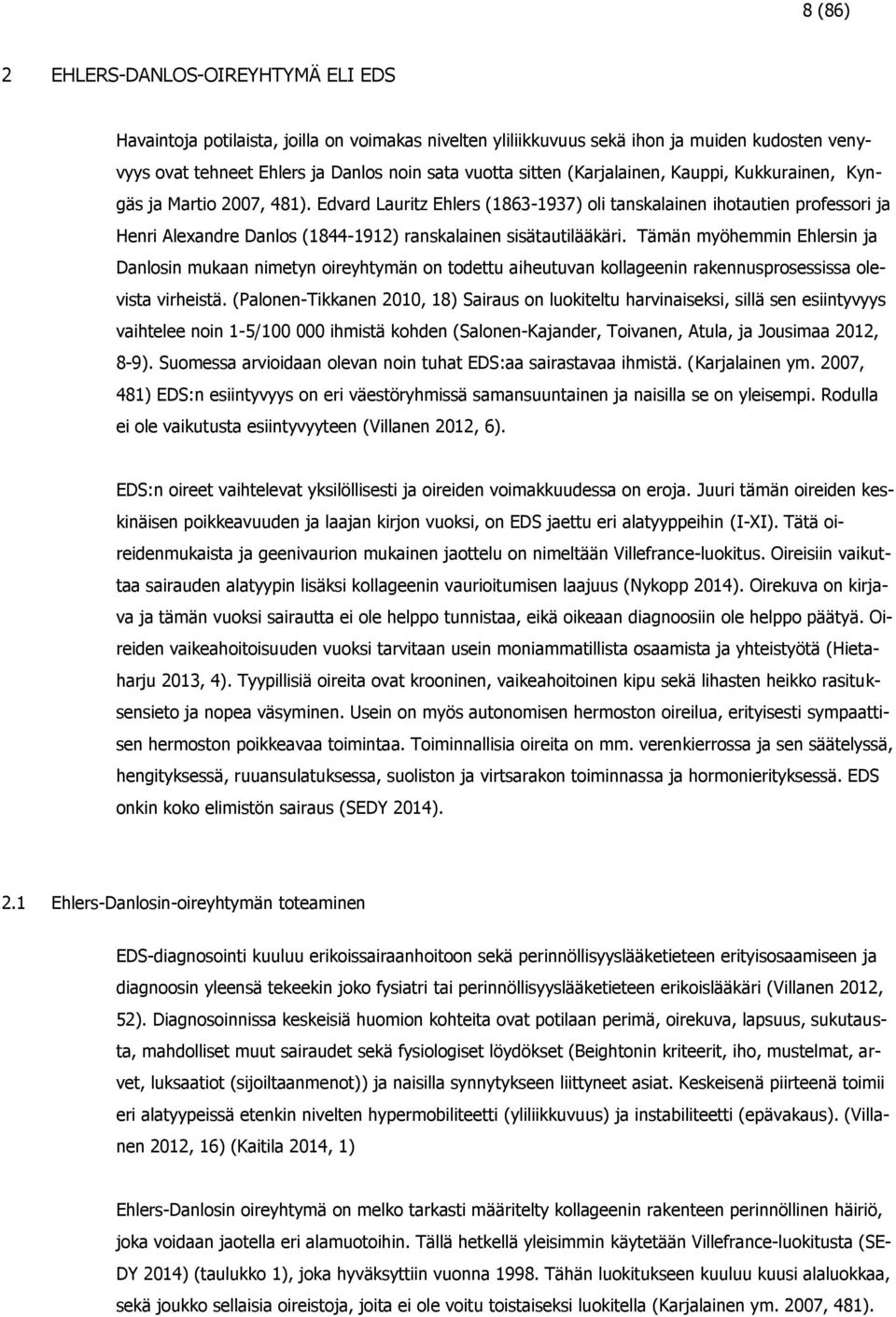 8 (86)

2 EHLERS-DANLOS-OIREYHTYMÄ ELI EDS

Havaintoja potilaista, joilla on voimakas nivelten yliliikkuvuus sekä ihon ja muiden kudosten venyvyys ovat tehneet Ehlers ja Danlos noin sata vuotta sitten (Karjalainen, Kauppi, Kukkurainen, Kyngäs ja Martio 2007, 481). Edvard Lauritz Ehlers (1863-1937) oli tanskalainen ihotautien professori ja Henri Alexandre Danlos (1844-1912) ranskalainen sisätautilääkäri. Tämän myöhemmin Ehlersin ja Danlosin mukaan nimetyn oireyhtymän on todettu aiheutuvan kollageenin rakennusprosessissa olevista virheistä. (Palonen-Tikkanen 2010, 18) Sairaus on luokiteltu harvinaiseksi, sillä sen esiintyvyys vaihtelee noin 1-5/100 000 ihmistä kohden (Salonen-Kajander, Toivanen, Atula, ja Jousimaa 2012, 8-9). Suomessa arvioidaan olevan noin tuhat EDS:aa sairastavaa ihmistä. (Karjalainen ym. 2007, 481) EDS:n esiintyvyys on eri väestöryhmissä samansuuntainen ja naisilla se on yleisempi. Rodulla ei ole vaikutusta esiintyvyyteen (Villanen 2012, 6).

EDS:n oireet vaihtelevat yksilöllisesti ja oireiden voimakkuudessa on eroja. Juuri tämän oireiden keskinäisen poikkeavuuden ja laajan kirjon vuoksi, on EDS jaettu eri alatyyppeihin (I-XI). Tätä oireidenmukaista ja geenivaurion mukainen jaottelu on nimeltään Villefrance-luokitus. Oireisiin vaikuttaa sairauden alatyypin lisäksi kollageenin vaurioitumisen laajuus (Nykopp 2014). Oirekuva on kirjava ja tämän vuoksi sairautta ei ole helppo tunnistaa, eikä oikeaan diagnoosiin ole helppo päätyä. Oireiden vaikeahoitoisuuden vuoksi tarvitaan usein moniammatillista osaamista ja yhteistyötä (Hietaharju 2013, 4). Tyypillisiä oireita ovat krooninen, vaikeahoitoinen kipu sekä lihasten heikko rasituksensieto ja nopea väsyminen. Usein on myös autonomisen hermoston oireilua, erityisesti sympaattisen hermoston poikkeavaa toimintaa. Toiminnallisia oireita on mm. verenkierrossa ja sen säätelyssä, hengityksessä, ruuansulatuksessa, suoliston ja virtsarakon toiminnassa ja hormonierityksessä. EDS onkin koko elimistön sairaus (SEDY 2014).

2.1 Ehlers-Danlosin-oireyhtymän toteaminen

EDS-diagnosointi kuuluu erikoissairaanhoitoon sekä perinnöllisyyslääketieteen erityisosaamiseen ja diagnoosin yleensä tekeekin joko fysiatri tai perinnöllisyyslääketieteen erikoislääkäri (Villanen 2012, 52). Diagnosoinnissa keskeisiä huomion kohteita ovat potilaan perimä, oirekuva, lapsuus, sukutausta, mahdolliset muut sairaudet sekä fysiologiset löydökset (Beightonin kriteerit, iho, mustelmat, arvet, luksaatiot (sijoiltaanmenot)) ja naisilla synnytykseen liittyneet asiat. Keskeisenä piirteenä toimii eri alatyypeissä etenkin nivelten hypermobiliteetti (yliliikkuvuus) ja instabiliteetti (epävakaus). (Villanen 2012, 16) (Kaitila 2014, 1)

Ehlers-Danlosin oireyhtymä on melko tarkasti määritelty kollageenin rakenteen perinnöllinen häiriö, joka voidaan jaotella eri alamuotoihin. Tällä hetkellä yleisimmin käytetään Villefrance-luokitusta (SEDY 2014) (taulukko 1), joka hyväksyttiin vuonna 1998. Tähän luokitukseen kuuluu kuusi alaluokkaa, sekä joukko sellaisia oireistoja, joita ei ole voitu toistaiseksi luokitella (Karjalainen ym. 2007, 481).